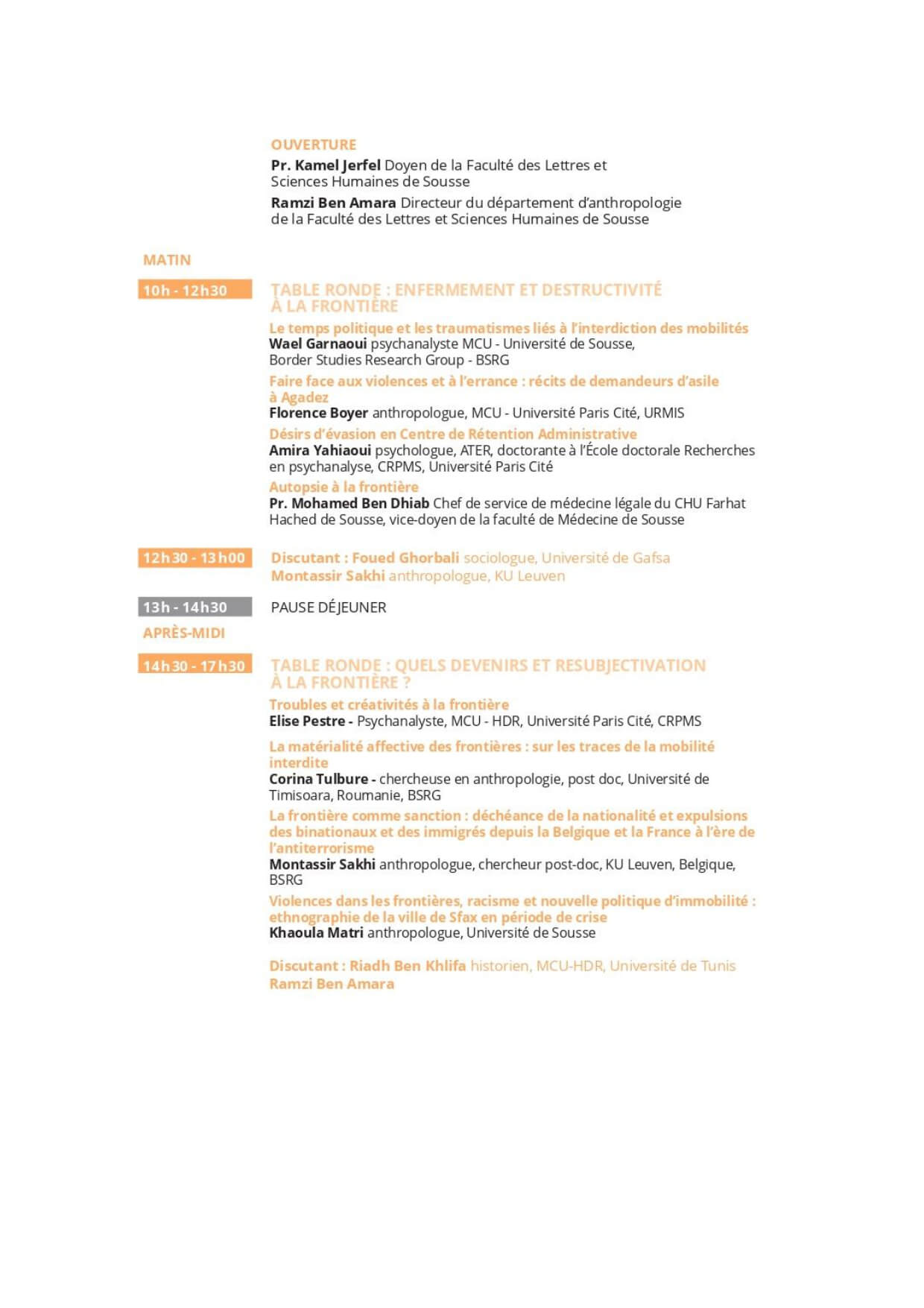 OUVERTURE

Pr. Kamel Jerfel Doyen de la Faculté des Lettres et Sciences Humaines de Sousse

Ramzi Ben Amara Directeur du département d'anthropologie de la Faculté des Lettres et Sciences Humaines de Sousse

MATIN

10h - 12h30

TABLE RONDE : ENFERMEMENT ET DESTRUCTIVITÉ À LA FRONTIÈRE

Le temps politique et les traumatismes liés à l'interdiction des mobilités
Wael Garnaoui psychanalyste MCU - Université de Sousse, Border Studies Research Group - BSRG

Faire face aux violences et à l'errance : récits de demandeurs d'asile à Agadez
Florence Boyer anthropologue, MCU - Université Paris Cité, URMIS

Désirs d'évasion en Centre de Rétention Administrative
Amira Yahiaoui psychologue, ATER, doctorante à l'École doctorale Recherches en psychanalyse, CRPMS, Université Paris Cité

Autopsie à la frontière
Pr. Mohamed Ben Dhiab Chef de service de médecine légale du CHU Farhat Hached de Sousse, vice-doyen de la faculté de Médecine de Sousse

12h30 - 13h00

Discutant : Foued Ghorbali sociologue, Université de Gafsa
Montassir Sakhi anthropologue, KU Leuven

13h - 14h30

PAUSE DÉJEUNER

APRÈS-MIDI

14h30 - 17h30

TABLE RONDE : QUELS DEVENIRS ET RESUBJECTIVATION À LA FRONTIÈRE ?

Troubles et créativités à la frontière
Elise Pestre - Psychanalyste, MCU - HDR, Université Paris Cité, CRPMS

La matérialité affective des frontières : sur les traces de la mobilité interdite
Corina Tulbure - chercheuse en anthropologie, post doc, Université de Timisoara, Roumanie, BSRG

La frontière comme sanction : déchéance de la nationalité et expulsions des binationaux et des immigrés depuis la Belgique et la France à l'ère de l'antiterrorisme
Montassir Sakhi anthropologue, chercheur post-doc, KU Leuven, Belgique, BSRG

Violences dans les frontières, racisme et nouvelle politique d'immobilité : ethnographie de la ville de Sfax en période de crise
Khaoula Matri anthropologue, Université de Sousse

Discutant : Riadh Ben Khlifa historien, MCU-HDR, Université de Tunis
Ramzi Ben Amara